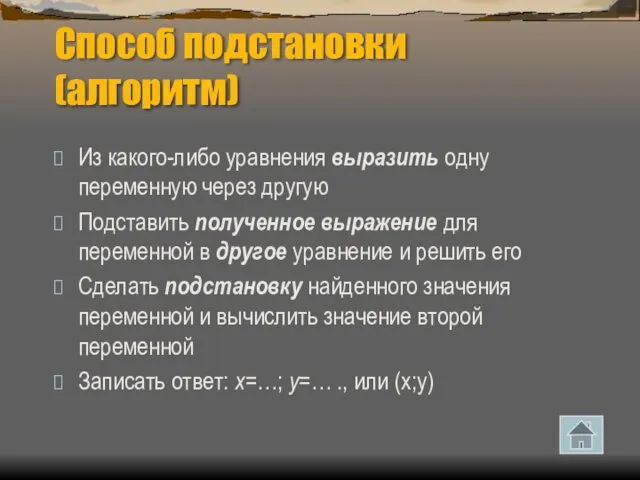 Способ подстановки (алгоритм)

Из какого-либо уравнения выразить одну переменную через другую

Подставить полученное выражение для переменной в другое уравнение и решить его

Сделать подстановку найденного значения переменной и вычислить значение второй переменной

Записать ответ: $x$=…; $y$=… ., или (x;y)